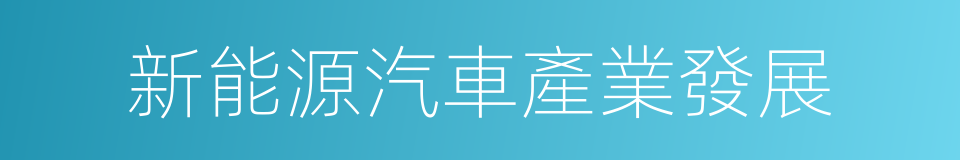 新能源汽車產業發展